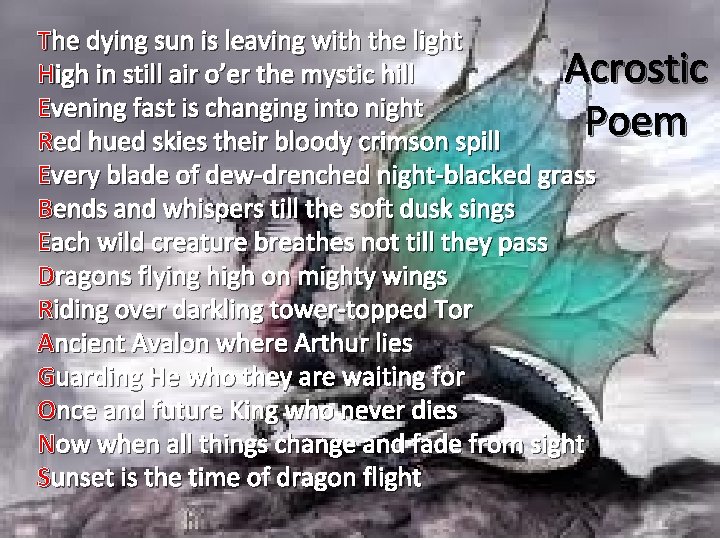 Acrostic Poem

The dying sun is leaving with the light
High in still air o'er the mystic hill
Evening fast is changing into night
Red hued skies their bloody crimson spill
Every blade of dew-drenched night-blacked grass
Bends and whispers till the soft dusk sings
Each wild creature breathes not till they pass
Dragons flying high on mighty wings
Riding over darkling tower-topped Tor
Ancient Avalon where Arthur lies
Guarding He who they are waiting for
Once and future King who never dies
Now when all things change and fade from sight
Sunset is the time of dragon flight